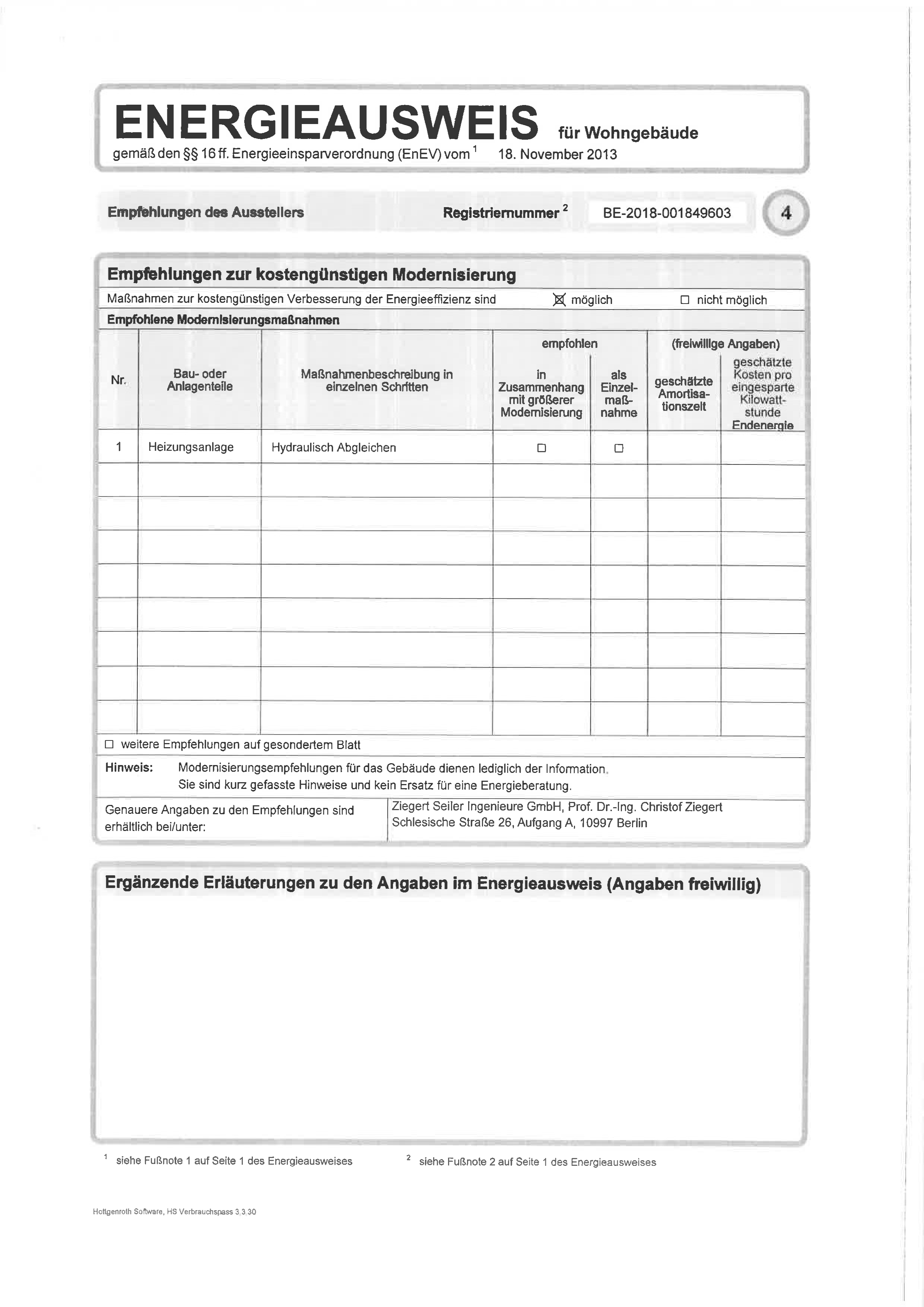 ENERGIEAUSWEIS für Wohngebäude
gemäß den §§ 16 ff. Energieeinsparverordnung (EnEV) vom $^1$ 18. November 2013

Empfehlungen des Ausstellers Registriernummer $^2$ BE-2018-001849603 4

Empfehlungen zur kostengünstigen Modernisierung

Maßnahmen zur kostengünstigen Verbesserung der Energieeffizienz sind ☒ möglich ☐ nicht möglich

Empfohlene Modernisierungsmaßnahmen

| Nr. | Bau- oder Anlagenteile | Maßnahmenbeschreibung in einzelnen Schritten | empfohlen: in Zusammenhang mit größerer Modernisierung | empfohlen: als Einzelmaßnahme | (freiwillige Angaben): geschätzte Amortisationszeit | (freiwillige Angaben): geschätzte Kosten pro eingesparte Kilowattstunde Endenergie |
|---|---|---|---|---|---|---|
| 1 | Heizungsanlage | Hydraulisch Abgleichen | ☐ | ☐ | | |
| | | | | | | |
| | | | | | | |
| | | | | | | |
| | | | | | | |
| | | | | | | |
| | | | | | | |
| | | | | | | |
| | | | | | | |

☐ weitere Empfehlungen auf gesondertem Blatt

Hinweis: Modernisierungsempfehlungen für das Gebäude dienen lediglich der Information. Sie sind kurz gefasste Hinweise und kein Ersatz für eine Energieberatung.

Genauere Angaben zu den Empfehlungen sind erhältlich bei/unter: Ziegert Seiler Ingenieure GmbH, Prof. Dr.-Ing. Christof Ziegert Schlesische Straße 26, Aufgang A, 10997 Berlin

Ergänzende Erläuterungen zu den Angaben im Energieausweis (Angaben freiwillig)

$^1$ siehe Fußnote 1 auf Seite 1 des Energieausweises $^2$ siehe Fußnote 2 auf Seite 1 des Energieausweises

Hottgenroth Software, HS Verbrauchspass 3.3.30